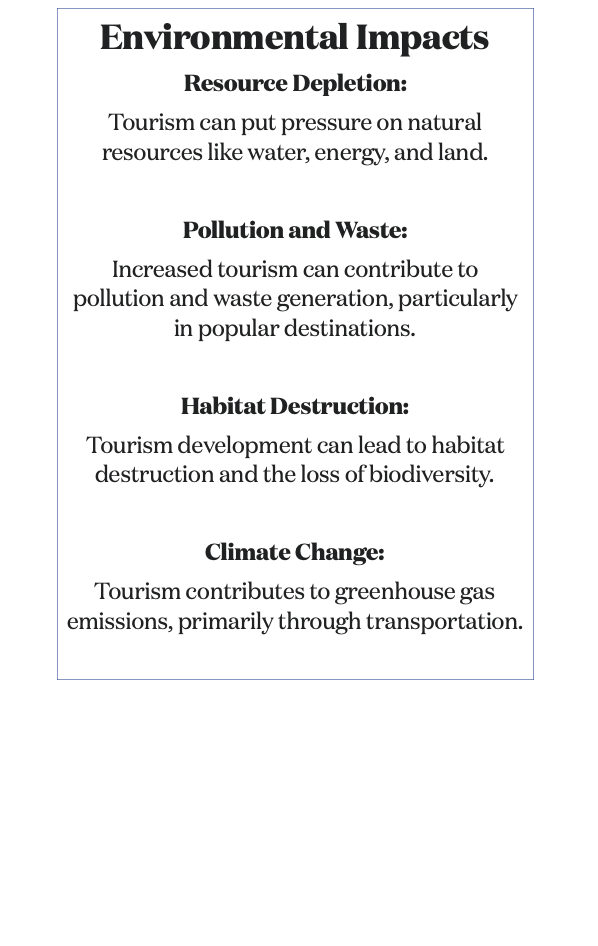 Environmental Impacts

Resource Depletion:

Tourism can put pressure on natural resources like water, energy, and land.

Pollution and Waste:

Increased tourism can contribute to pollution and waste generation, particularly in popular destinations.

Habitat Destruction:

Tourism development can lead to habitat destruction and the loss of biodiversity.

Climate Change:

Tourism contributes to greenhouse gas emissions, primarily through transportation.